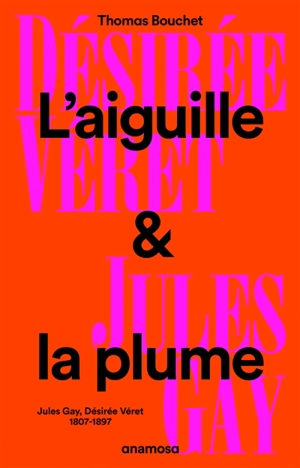 Thomas Bouchet

DÉSIRÉE VÉRET

L'aiguille & la plume

JULES GAY

Jules Gay, Désirée Véret 1807-1897

anamosa